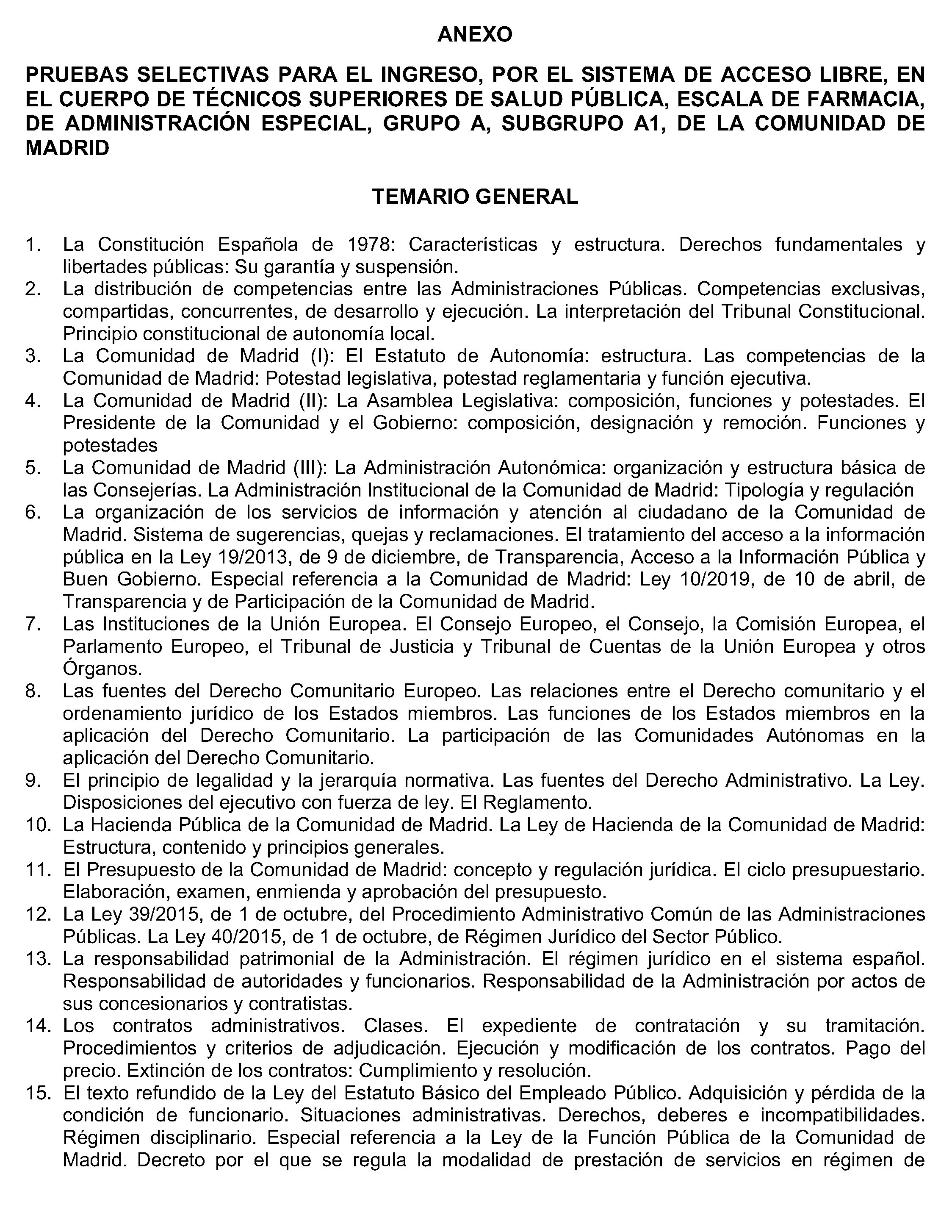 ANEXO

PRUEBAS SELECTIVAS PARA EL INGRESO, POR EL SISTEMA DE ACCESO LIBRE, EN EL CUERPO DE TÉCNICOS SUPERIORES DE SALUD PÚBLICA, ESCALA DE FARMACIA, DE ADMINISTRACIÓN ESPECIAL, GRUPO A, SUBGRUPO A1, DE LA COMUNIDAD DE MADRID

TEMARIO GENERAL

1. La Constitución Española de 1978: Características y estructura. Derechos fundamentales y libertades públicas: Su garantía y suspensión.
2. La distribución de competencias entre las Administraciones Públicas. Competencias exclusivas, compartidas, concurrentes, de desarrollo y ejecución. La interpretación del Tribunal Constitucional. Principio constitucional de autonomía local.
3. La Comunidad de Madrid (I): El Estatuto de Autonomía: estructura. Las competencias de la Comunidad de Madrid: Potestad legislativa, potestad reglamentaria y función ejecutiva.
4. La Comunidad de Madrid (II): La Asamblea Legislativa: composición, funciones y potestades. El Presidente de la Comunidad y el Gobierno: composición, designación y remoción. Funciones y potestades
5. La Comunidad de Madrid (III): La Administración Autonómica: organización y estructura básica de las Consejerías. La Administración Institucional de la Comunidad de Madrid: Tipología y regulación
6. La organización de los servicios de información y atención al ciudadano de la Comunidad de Madrid. Sistema de sugerencias, quejas y reclamaciones. El tratamiento del acceso a la información pública en la Ley 19/2013, de 9 de diciembre, de Transparencia, Acceso a la Información Pública y Buen Gobierno. Especial referencia a la Comunidad de Madrid: Ley 10/2019, de 10 de abril, de Transparencia y de Participación de la Comunidad de Madrid.
7. Las Instituciones de la Unión Europea. El Consejo Europeo, el Consejo, la Comisión Europea, el Parlamento Europeo, el Tribunal de Justicia y Tribunal de Cuentas de la Unión Europea y otros Órganos.
8. Las fuentes del Derecho Comunitario Europeo. Las relaciones entre el Derecho comunitario y el ordenamiento jurídico de los Estados miembros. Las funciones de los Estados miembros en la aplicación del Derecho Comunitario. La participación de las Comunidades Autónomas en la aplicación del Derecho Comunitario.
9. El principio de legalidad y la jerarquía normativa. Las fuentes del Derecho Administrativo. La Ley. Disposiciones del ejecutivo con fuerza de ley. El Reglamento.
10. La Hacienda Pública de la Comunidad de Madrid. La Ley de Hacienda de la Comunidad de Madrid: Estructura, contenido y principios generales.
11. El Presupuesto de la Comunidad de Madrid: concepto y regulación jurídica. El ciclo presupuestario. Elaboración, examen, enmienda y aprobación del presupuesto.
12. La Ley 39/2015, de 1 de octubre, del Procedimiento Administrativo Común de las Administraciones Públicas. La Ley 40/2015, de 1 de octubre, de Régimen Jurídico del Sector Público.
13. La responsabilidad patrimonial de la Administración. El régimen jurídico en el sistema español. Responsabilidad de autoridades y funcionarios. Responsabilidad de la Administración por actos de sus concesionarios y contratistas.
14. Los contratos administrativos. Clases. El expediente de contratación y su tramitación. Procedimientos y criterios de adjudicación. Ejecución y modificación de los contratos. Pago del precio. Extinción de los contratos: Cumplimiento y resolución.
15. El texto refundido de la Ley del Estatuto Básico del Empleado Público. Adquisición y pérdida de la condición de funcionario. Situaciones administrativas. Derechos, deberes e incompatibilidades. Régimen disciplinario. Especial referencia a la Ley de la Función Pública de la Comunidad de Madrid. Decreto por el que se regula la modalidad de prestación de servicios en régimen de